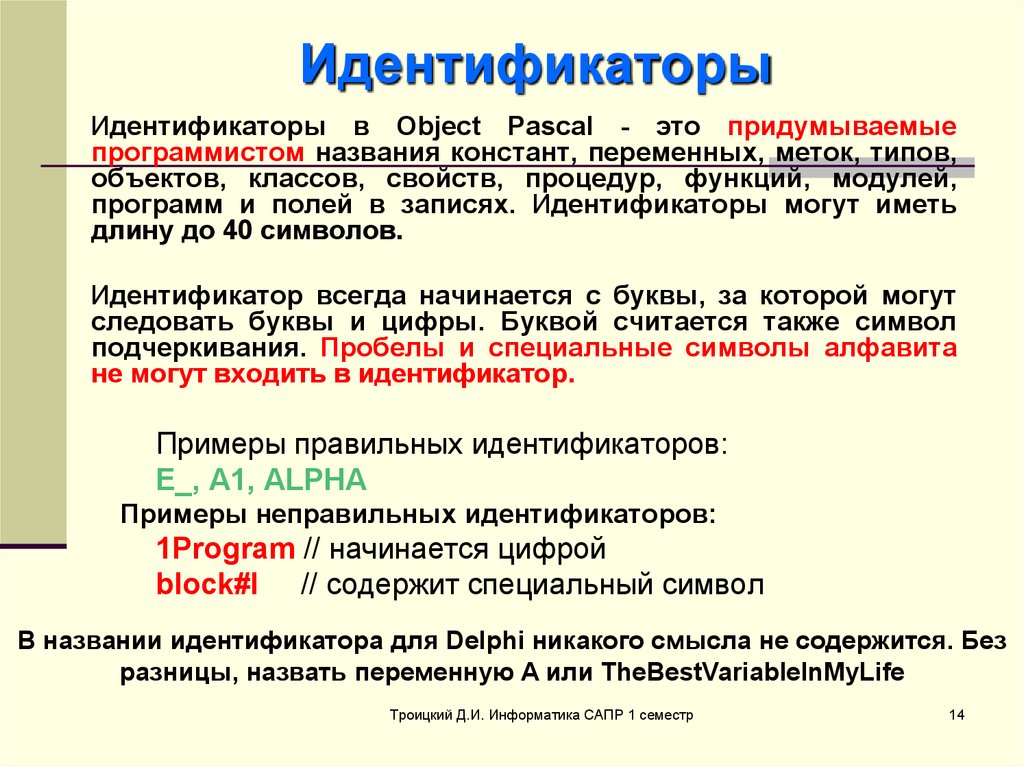 Идентификаторы

Идентификаторы в Object Pascal - это придумываемые программистом названия констант, переменных, меток, типов, объектов, классов, свойств, процедур, функций, модулей, программ и полей в записях. Идентификаторы могут иметь длину до 40 символов.

Идентификатор всегда начинается с буквы, за которой могут следовать буквы и цифры. Буквой считается также символ подчеркивания. Пробелы и специальные символы алфавита не могут входить в идентификатор.

Примеры правильных идентификаторов:
E_, A1, ALPHA
Примеры неправильных идентификаторов:
1Program // начинается цифрой
block#l // содержит специальный символ

В названии идентификатора для Delphi никакого смысла не содержится. Без разницы, назвать переменную A или TheBestVariableInMyLife

Троицкий Д.И. Информатика САПР 1 семестр

14